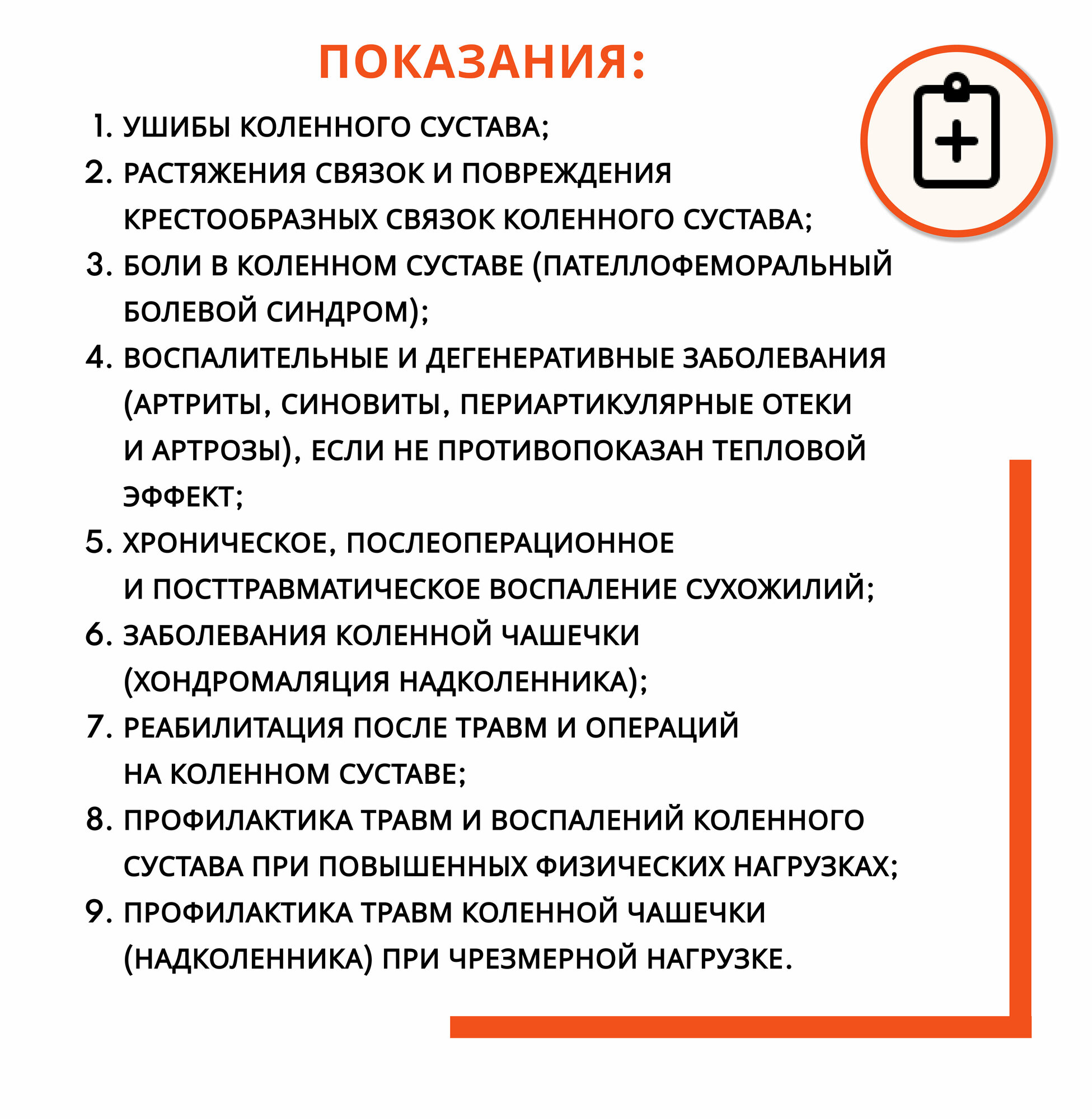 ПОКАЗАНИЯ:

1. УШИБЫ КОЛЕННОГО СУСТАВА;
2. РАСТЯЖЕНИЯ СВЯЗОК И ПОВРЕЖДЕНИЯ КРЕСТООБРАЗНЫХ СВЯЗОК КОЛЕННОГО СУСТАВА;
3. БОЛИ В КОЛЕННОМ СУСТАВЕ (ПАТЕЛЛОФЕМОРАЛЬНЫЙ БОЛЕВОЙ СИНДРОМ);
4. ВОСПАЛИТЕЛЬНЫЕ И ДЕГЕНЕРАТИВНЫЕ ЗАБОЛЕВАНИЯ (АРТРИТЫ, СИНОВИТЫ, ПЕРИАРТИКУЛЯРНЫЕ ОТЕКИ И АРТРОЗЫ), ЕСЛИ НЕ ПРОТИВОПОКАЗАН ТЕПЛОВОЙ ЭФФЕКТ;
5. ХРОНИЧЕСКОЕ, ПОСЛЕОПЕРАЦИОННОЕ И ПОСТТРАВМАТИЧЕСКОЕ ВОСПАЛЕНИЕ СУХОЖИЛИЙ;
6. ЗАБОЛЕВАНИЯ КОЛЕННОЙ ЧАШЕЧКИ (ХОНДРОМАЛЯЦИЯ НАДКОЛЕННИКА);
7. РЕАБИЛИТАЦИЯ ПОСЛЕ ТРАВМ И ОПЕРАЦИЙ НА КОЛЕННОМ СУСТАВЕ;
8. ПРОФИЛАКТИКА ТРАВМ И ВОСПАЛЕНИЙ КОЛЕННОГО СУСТАВА ПРИ ПОВЫШЕННЫХ ФИЗИЧЕСКИХ НАГРУЗКАХ;
9. ПРОФИЛАКТИКА ТРАВМ КОЛЕННОЙ ЧАШЕЧКИ (НАДКОЛЕННИКА) ПРИ ЧРЕЗМЕРНОЙ НАГРУЗКЕ.